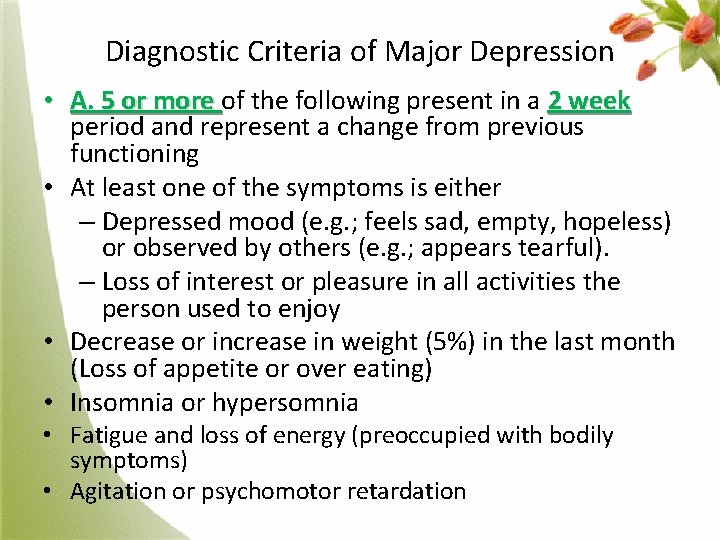 Diagnostic Criteria of Major Depression

• A. 5 or more of the following present in a 2 week period and represent a change from previous functioning
• At least one of the symptoms is either
– Depressed mood (e.g.; feels sad, empty, hopeless) or observed by others (e.g.; appears tearful).
– Loss of interest or pleasure in all activities the person used to enjoy
• Decrease or increase in weight (5%) in the last month (Loss of appetite or over eating)
• Insomnia or hypersomnia
• Fatigue and loss of energy (preoccupied with bodily symptoms)
• Agitation or psychomotor retardation